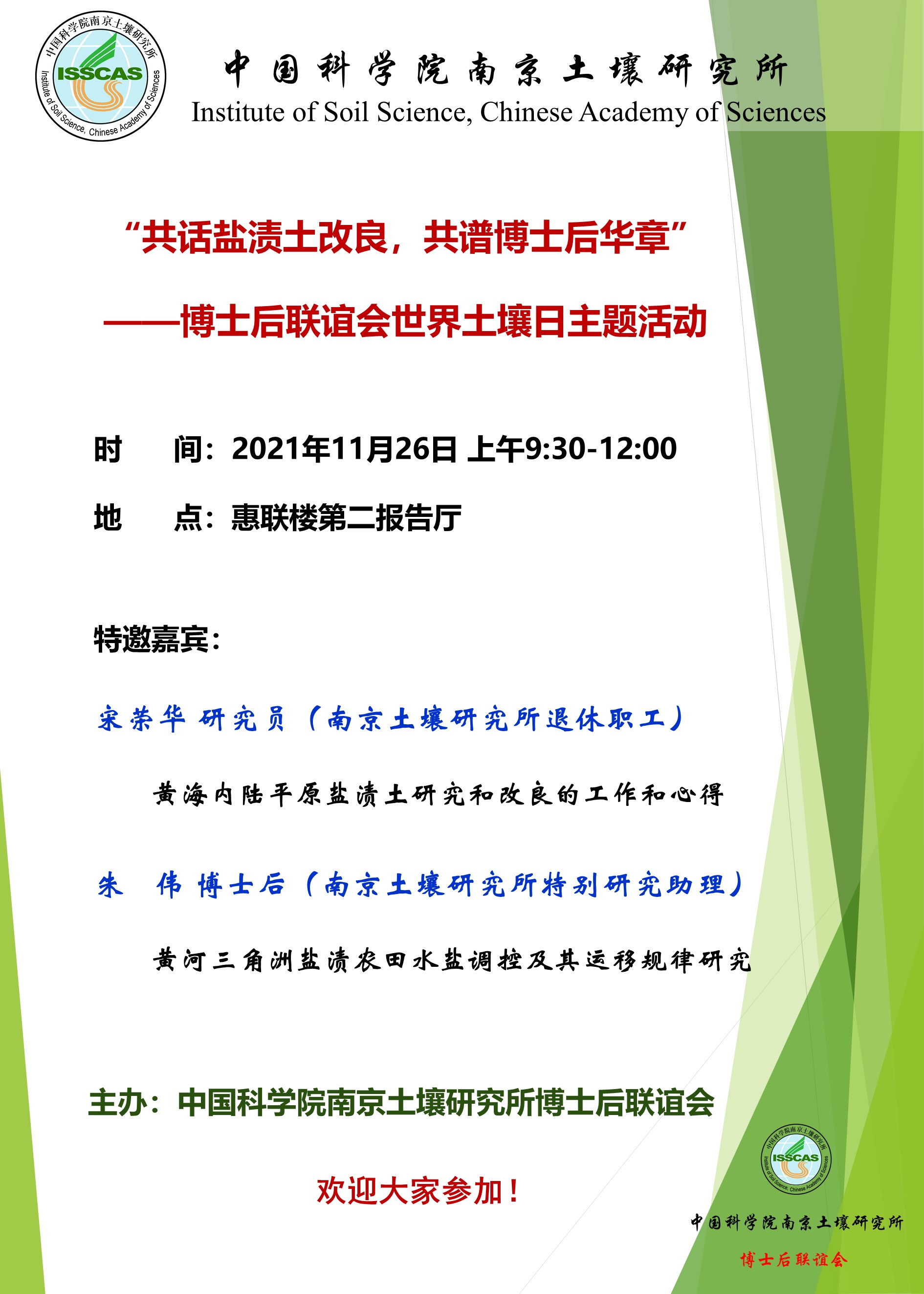 中国科学院南京土壤研究所
ISSCAS
Institute of Soil Science, Chinese Academy of Sciences

中国科学院南京土壤研究所
Institute of Soil Science, Chinese Academy of Sciences

“共话盐渍土改良，共谱博士后华章”

——博士后联谊会世界土壤日主题活动

时　　间：2021年11月26日 上午9:30-12:00

地　　点：惠联楼第二报告厅

特邀嘉宾：

宋荣华 研究员（南京土壤研究所退休职工）

黄海内陆平原盐渍土研究和改良的工作和心得

朱　伟 博士后（南京土壤研究所特别研究助理）

黄河三角洲盐渍农田水盐调控及其运移规律研究

主办：中国科学院南京土壤研究所博士后联谊会

欢迎大家参加！

中国科学院南京土壤研究所
ISSCAS
Institute of Soil Science, Chinese Academy of Sciences

中国科学院南京土壤研究所
博士后联谊会